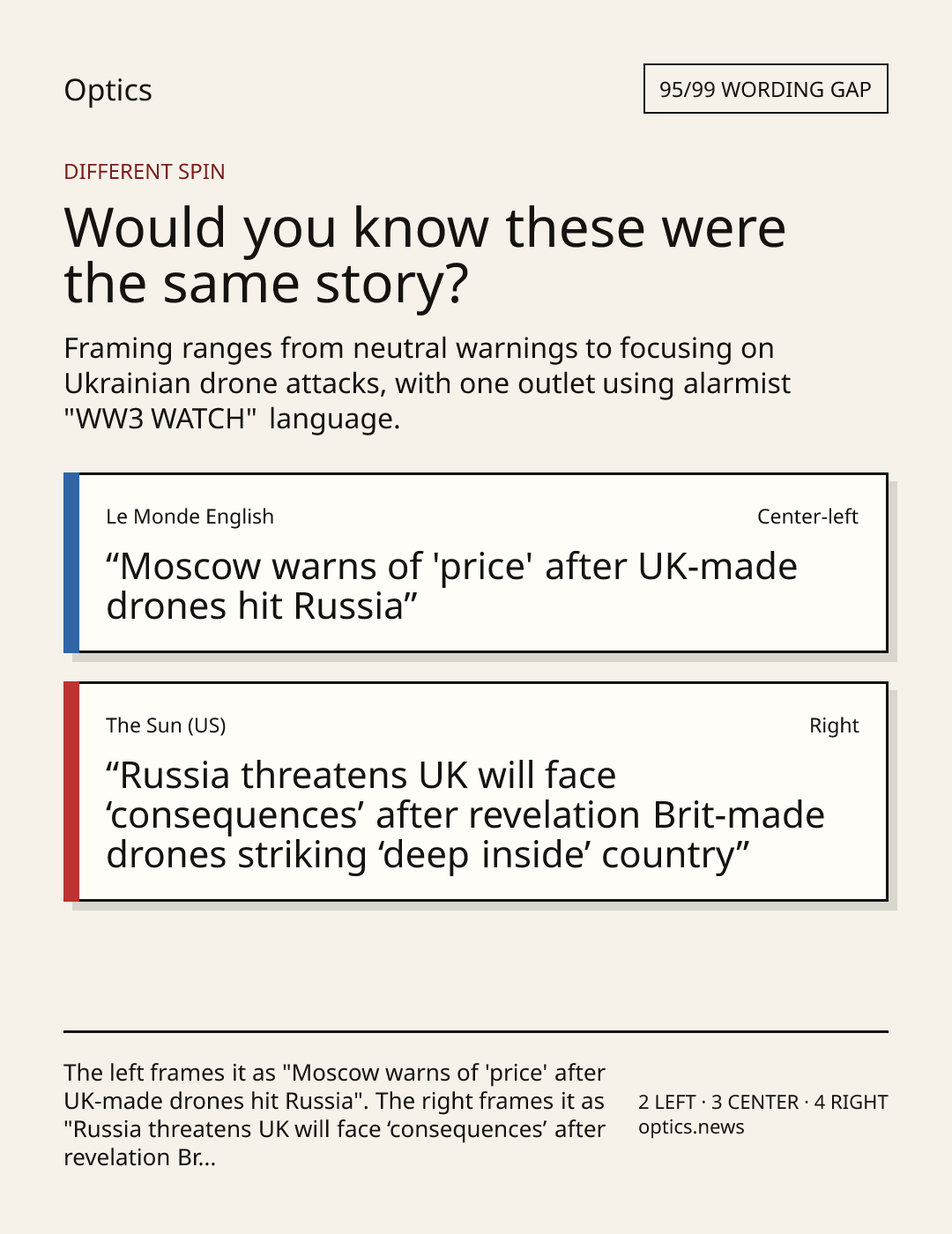 Optics

95/99 WORDING GAP

DIFFERENT SPIN

Would you know these were the same story?

Framing ranges from neutral warnings to focusing on Ukrainian drone attacks, with one outlet using alarmist "WW3 WATCH" language.

Le Monde English

Center-left

"Moscow warns of 'price' after UK-made drones hit Russia"

The Sun (US)

Right

"Russia threatens UK will face 'consequences' after revelation Brit-made drones striking 'deep inside' country"

The left frames it as "Moscow warns of 'price' after UK-made drones hit Russia". The right frames it as "Russia threatens UK will face 'consequences' after revelation Br...

2 LEFT · 3 CENTER · 4 RIGHT
optics.news